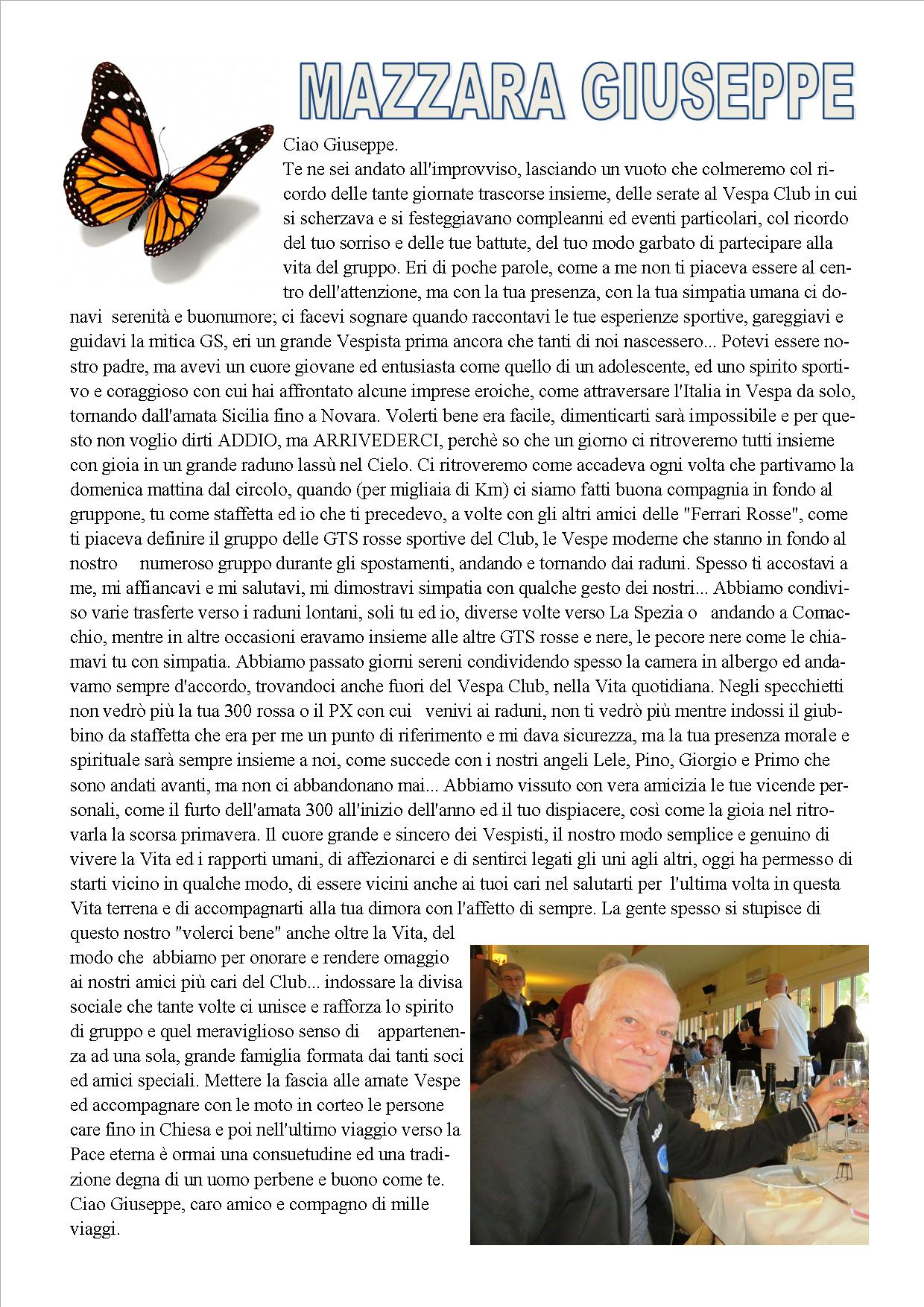 MAZZARA GIUSEPPE

Ciao Giuseppe.
Te ne sei andato all'improvviso, lasciando un vuoto che colmeremo col ricordo delle tante giornate trascorse insieme, delle serate al Vespa Club in cui si scherzava e si festeggiavano compleanni ed eventi particolari, col ricordo del tuo sorriso e delle tue battute, del tuo modo garbato di partecipare alla vita del gruppo. Eri di poche parole, come a me non ti piaceva essere al centro dell'attenzione, ma con la tua presenza, con la tua simpatia umana ci donavi serenità e buonumore; ci facevi sognare quando raccontavi le tue esperienze sportive, gareggiavi e guidavi la mitica GS, eri un grande Vespista prima ancora che tanti di noi nascessero... Potevi essere nostro padre, ma avevi un cuore giovane ed entusiasta come quello di un adolescente, ed uno spirito sportivo e coraggioso con cui hai affrontato alcune imprese eroiche, come attraversare l'Italia in Vespa da solo, tornando dall'amata Sicilia fino a Novara. Volerti bene era facile, dimenticarti sarà impossibile e per questo non voglio dirti ADDIO, ma ARRIVEDERCI, perchè so che un giorno ci ritroveremo tutti insieme con gioia in un grande raduno lassù nel Cielo. Ci ritroveremo come accadeva ogni volta che partivamo la domenica mattina dal circolo, quando (per migliaia di Km) ci siamo fatti buona compagnia in fondo al gruppone, tu come staffetta ed io che ti precedevo, a volte con gli altri amici delle "Ferrari Rosse", come ti piaceva definire il gruppo delle GTS rosse sportive del Club, le Vespe moderne che stanno in fondo al nostro numeroso gruppo durante gli spostamenti, andando e tornando dai raduni. Spesso ti accostavi a me, mi affiancavi e mi salutavi, mi dimostravi simpatia con qualche gesto dei nostri... Abbiamo condiviso varie trasferte verso i raduni lontani, soli tu ed io, diverse volte verso La Spezia o andando a Comacchio, mentre in altre occasioni eravamo insieme alle altre GTS rosse e nere, le pecore nere come le chiamavi tu con simpatia. Abbiamo passato giorni sereni condividendo spesso la camera in albergo ed andavamo sempre d'accordo, trovandoci anche fuori del Vespa Club, nella Vita quotidiana. Negli specchietti non vedrò più la tua 300 rossa o il PX con cui venivi ai raduni, non ti vedrò più mentre indossi il giubbino da staffetta che era per me un punto di riferimento e mi dava sicurezza, ma la tua presenza morale e spirituale sarà sempre insieme a noi, come succede con i nostri angeli Lele, Pino, Giorgio e Primo che sono andati avanti, ma non ci abbandonano mai... Abbiamo vissuto con vera amicizia le tue vicende personali, come il furto dell'amata 300 all'inizio dell'anno ed il tuo dispiacere, così come la gioia nel ritrovarla la scorsa primavera. Il cuore grande e sincero dei Vespisti, il nostro modo semplice e genuino di vivere la Vita ed i rapporti umani, di affezionarci e di sentirci legati gli uni agli altri, oggi ha permesso di starti vicino in qualche modo, di essere vicini anche ai tuoi cari nel salutarti per l'ultima volta in questa Vita terrena e di accompagnarti alla tua dimora con l'affetto di sempre. La gente spesso si stupisce di questo nostro "volerci bene" anche oltre la Vita, del modo che abbiamo per onorare e rendere omaggio ai nostri amici più cari del Club... indossare la divisa sociale che tante volte ci unisce e rafforza lo spirito di gruppo e quel meraviglioso senso di appartenenza ad una sola, grande famiglia formata dai tanti soci ed amici speciali. Mettere la fascia alle amate Vespe ed accompagnare con le moto in corteo le persone care fino in Chiesa e poi nell'ultimo viaggio verso la Pace eterna è ormai una consuetudine ed una tradizione degna di un uomo perbene e buono come te.
Ciao Giuseppe, caro amico e compagno di mille viaggi.